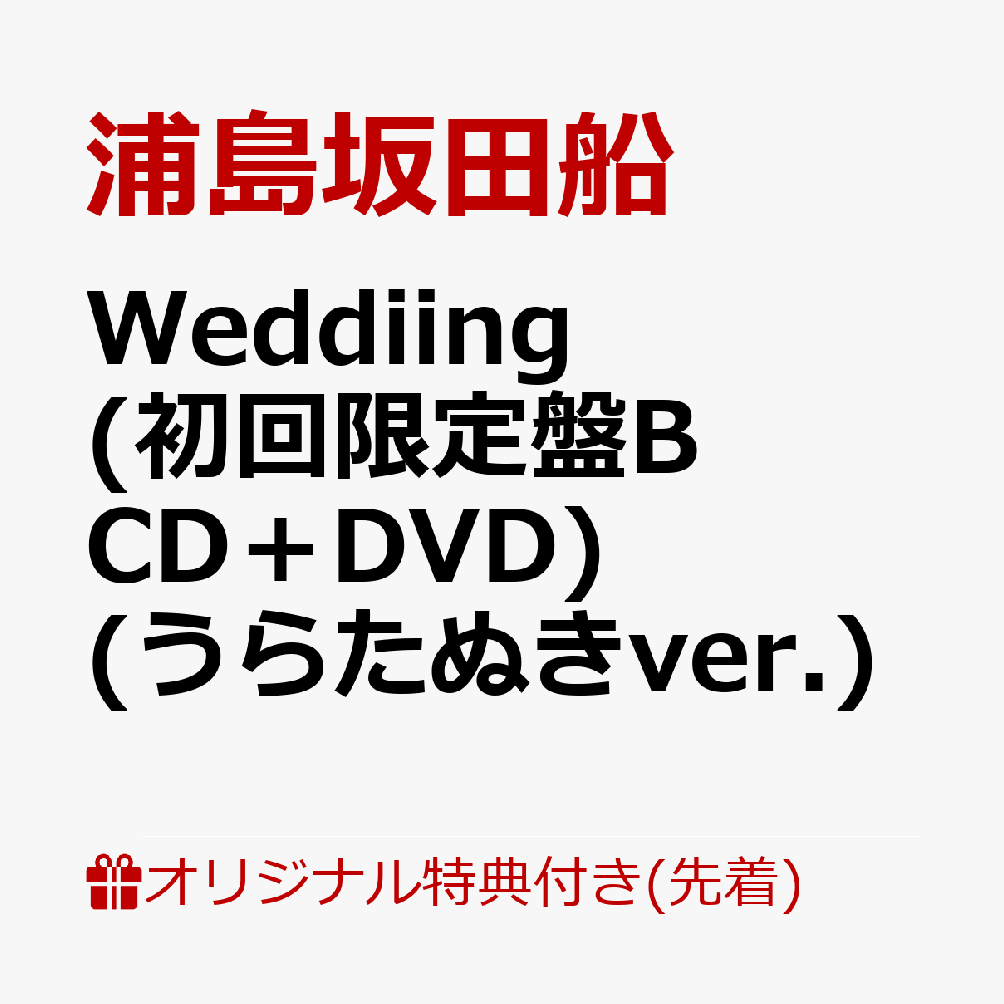 浦島坂田船

Weddiing
(初回限定盤B
CD＋DVD)
(うらたぬきver.)

オリジナル特典付き(先着)